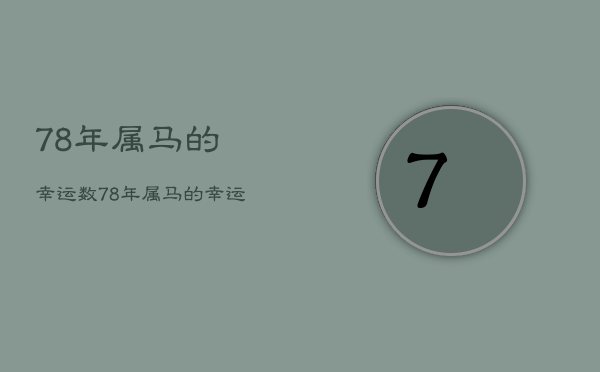 78年属马的

幸运数78年属马的幸运

7